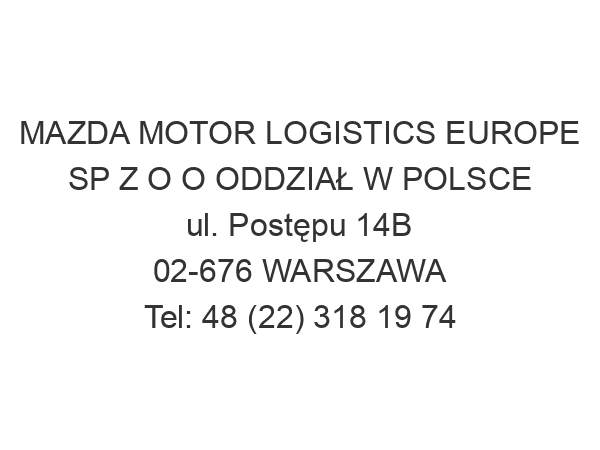 MAZDA MOTOR LOGISTICS EUROPE SP Z O O ODDZIAŁ W POLSCE
ul. Postępu 14B
02-676 WARSZAWA
Tel: 48 (22) 318 19 74